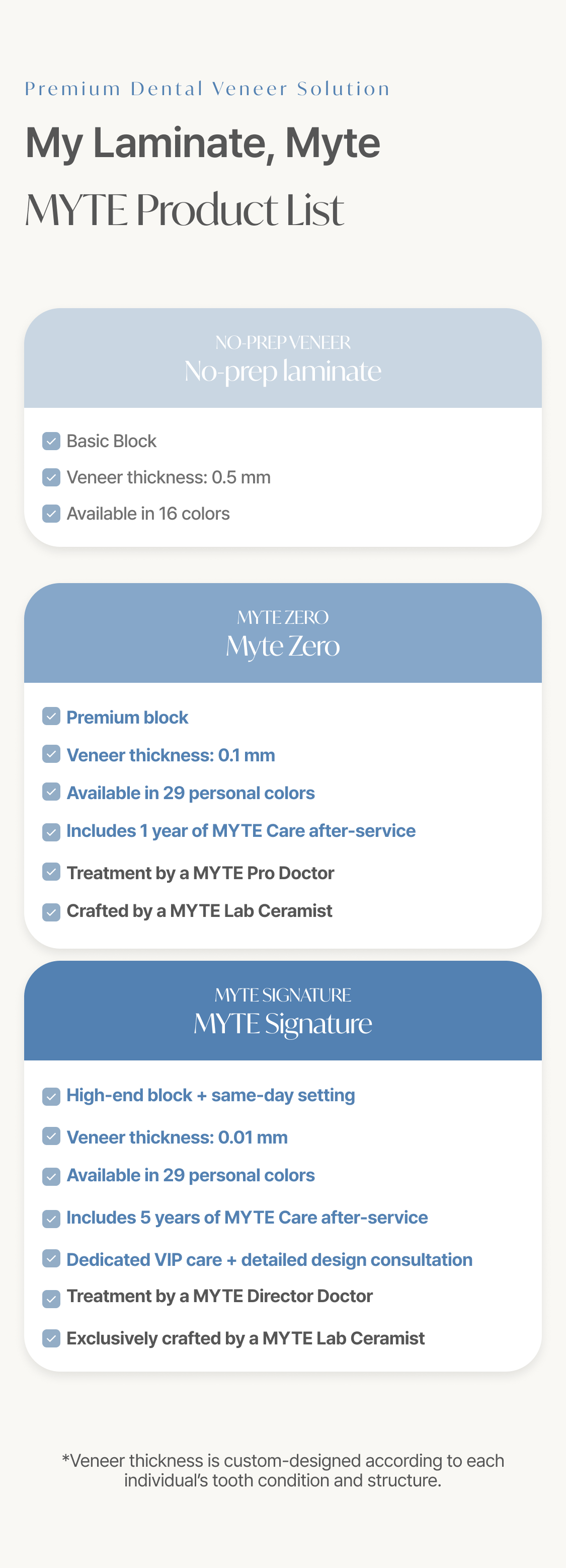 Premium Dental Veneer Solution

My Laminate, Myte

MYTE Product List

NO-PREP VENEER
No-prep laminate

Basic Block
Veneer thickness: 0.5 mm
Available in 16 colors

MYTE ZERO
Myte Zero

Premium block
Veneer thickness: 0.1 mm
Available in 29 personal colors
Includes 1 year of MYTE Care after-service
Treatment by a MYTE Pro Doctor
Crafted by a MYTE Lab Ceramist

MYTE SIGNATURE
MYTE Signature

High-end block + same-day setting
Veneer thickness: 0.01 mm
Available in 29 personal colors
Includes 5 years of MYTE Care after-service
Dedicated VIP care + detailed design consultation
Treatment by a MYTE Director Doctor
Exclusively crafted by a MYTE Lab Ceramist

*Veneer thickness is custom-designed according to each individual's tooth condition and structure.